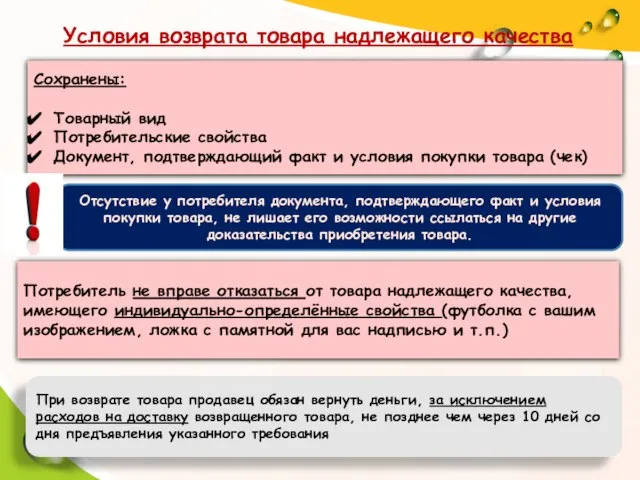 Условия возврата товара надлежащего качества

Сохранены:

✔ Товарный вид
✔ Потребительские свойства
✔ Документ, подтверждающий факт и условия покупки товара (чек)

!

Отсутствие у потребителя документа, подтверждающего факт и условия покупки товара, не лишает его возможности ссылаться на другие доказательства приобретения товара.

Потребитель не вправе отказаться от товара надлежащего качества, имеющего индивидуально-определённые свойства (футболка с вашим изображением, ложка с памятной для вас надписью и т.п.)

При возврате товара продавец обязан вернуть деньги, за исключением расходов на доставку возвращенного товара, не позднее чем через 10 дней со дня предъявления указанного требования